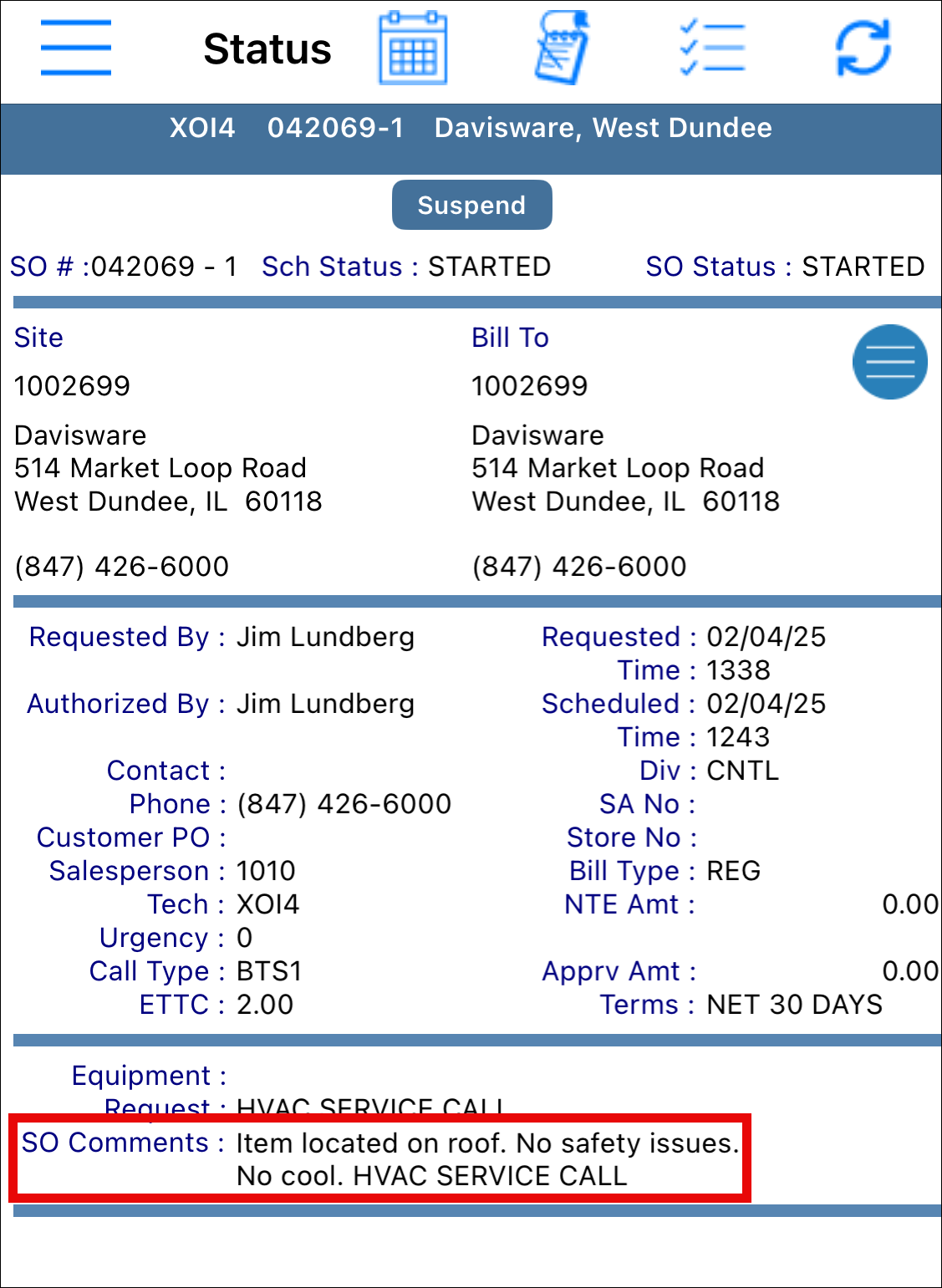 Status

XOI4 042069-1 Davisware, West Dundee

Suspend

SO # :042069 - 1 Sch Status : STARTED SO Status : STARTED

Site
1002699

Davisware
514 Market Loop Road
West Dundee, IL 60118

(847) 426-6000

Bill To
1002699

Davisware
514 Market Loop Road
West Dundee, IL 60118

(847) 426-6000

Requested By : Jim Lundberg
Authorized By : Jim Lundberg
Contact :
Phone : (847) 426-6000
Customer PO :
Salesperson : 1010
Tech : XOI4
Urgency : 0
Call Type : BTS1
ETTC : 2.00

Requested : 02/04/25
Time : 1338
Scheduled : 02/04/25
Time : 1243
Div : CNTL
SA No :
Store No :
Bill Type : REG
NTE Amt : 0.00
Apprv Amt : 0.00
Terms : NET 30 DAYS

Equipment :
Request : HVAC SERVICE CALL
SO Comments : Item located on roof. No safety issues. No cool. HVAC SERVICE CALL